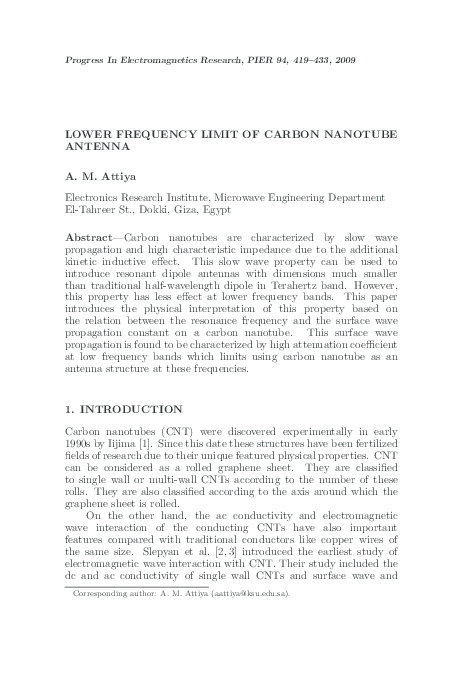 Progress In Electromagnetics Research, PIER 94, 419–433, 2009

LOWER FREQUENCY LIMIT OF CARBON NANOTUBE ANTENNA

A. M. Attiya

Electronics Research Institute, Microwave Engineering Department
El-Tahreer St., Dokki, Giza, Egypt

Abstract—Carbon nanotubes are characterized by slow wave propagation and high characteristic impedance due to the additional kinetic inductive effect. This slow wave property can be used to introduce resonant dipole antennas with dimensions much smaller than traditional half-wavelength dipole in Terahertz band. However, this property has less effect at lower frequency bands. This paper introduces the physical interpretation of this property based on the relation between the resonance frequency and the surface wave propagation constant on a carbon nanotube. This surface wave propagation is found to be characterized by high attenuation coefficient at low frequency bands which limits using carbon nanotube as an antenna structure at these frequencies.

1. INTRODUCTION

Carbon nanotubes (CNT) were discovered experimentally in early 1990s by Iijima [1]. Since this date these structures have been fertilized fields of research due to their unique featured physical properties. CNT can be considered as a rolled graphene sheet. They are classified to single wall or multi-wall CNTs according to the number of these rolls. They are also classified according to the axis around which the graphene sheet is rolled.

On the other hand, the ac conductivity and electromagnetic wave interaction of the conducting CNTs have also important features compared with traditional conductors like copper wires of the same size. Slepyan et al. [2, 3] introduced the earliest study of electromagnetic wave interaction with CNT. Their study included the dc and ac conductivity of single wall CNTs and surface wave and

Corresponding author: A. M. Attiya (aattiya@ksu.edu.sa).